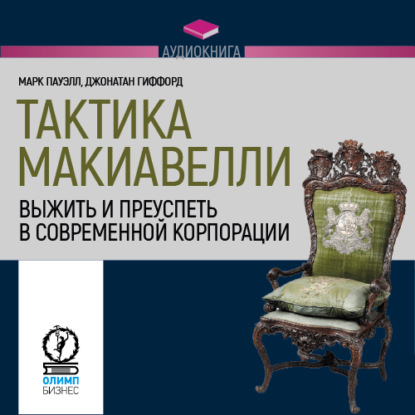 АУДИОКНИГА

МАРК ПАУЭЛЛ, ДЖОНАТАН ГИФФОРД

ТАКТИКА МАКИАВЕЛЛИ

ВЫЖИТЬ И ПРЕУСПЕТЬ В СОВРЕМЕННОЙ КОРПОРАЦИИ

ОЛИМП БИЗНЕС